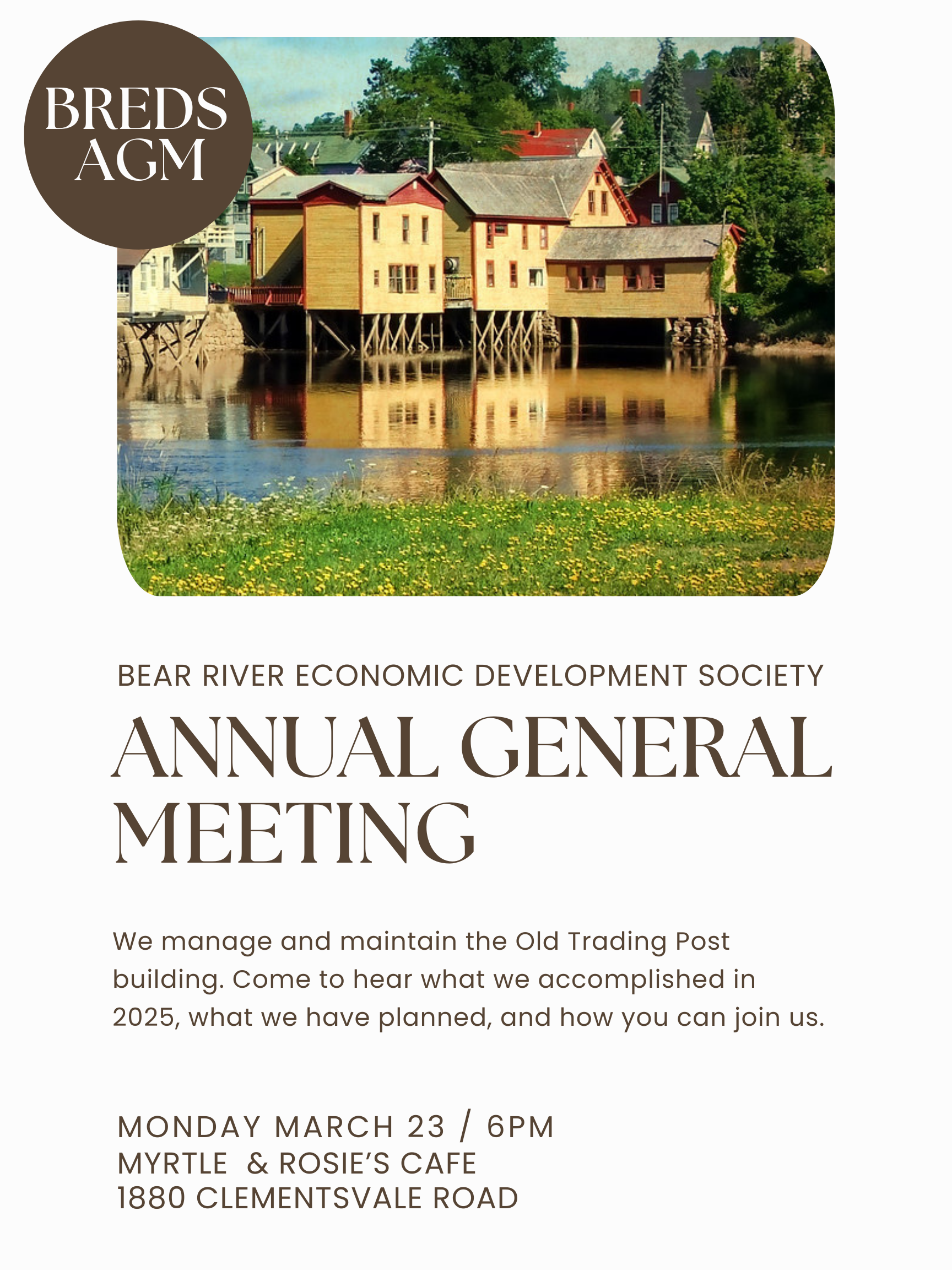 BREDS
AGM

BEAR RIVER ECONOMIC DEVELOPMENT SOCIETY

ANNUAL GENERAL MEETING

We manage and maintain the Old Trading Post building. Come to hear what we accomplished in 2025, what we have planned, and how you can join us.

MONDAY MARCH 23 / 6PM
MYRTLE & ROSIE'S CAFE
1880 CLEMENTSVALE ROAD